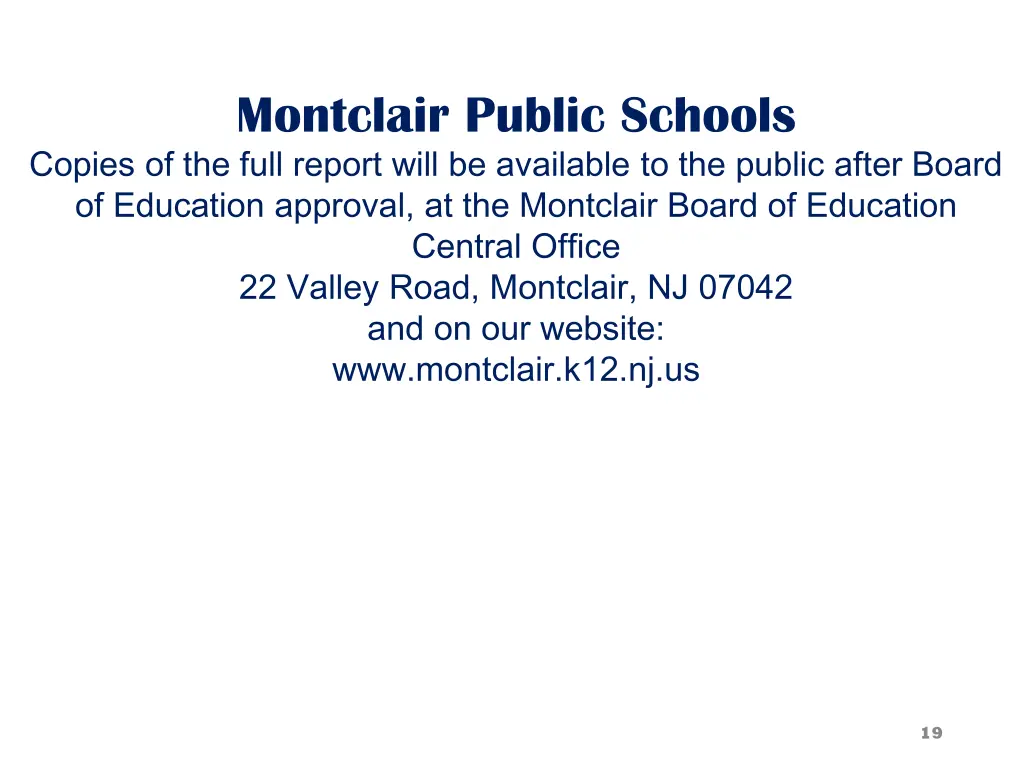 Montclair Public Schools

Copies of the full report will be available to the public after Board of Education approval, at the Montclair Board of Education Central Office
22 Valley Road, Montclair, NJ 07042
and on our website:
www.montclair.k12.nj.us

19